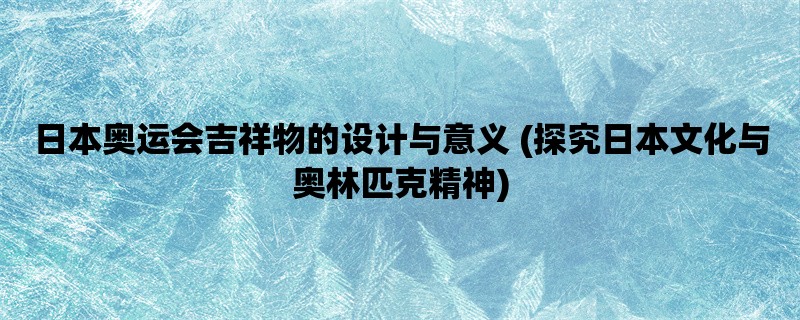 日本奥运会吉祥物的设计与意义 (探究日本文化与奥林匹克精神)